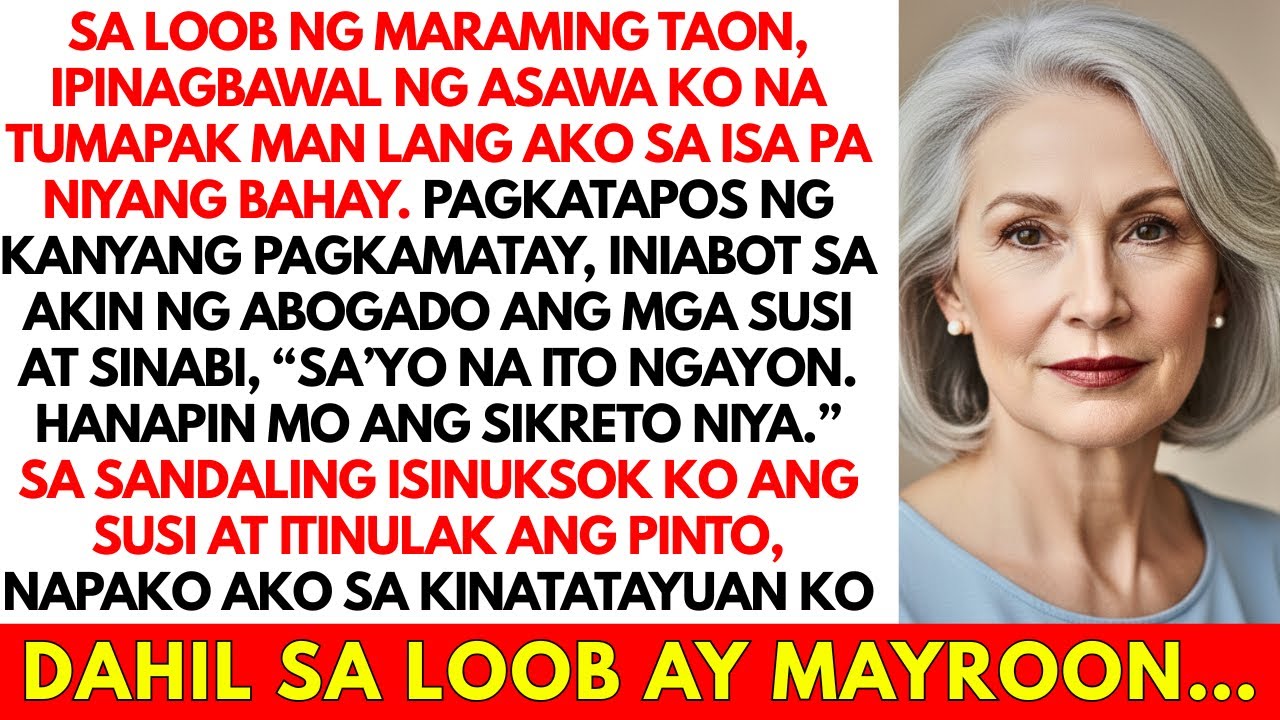 SA LOOB NG MARAMING TAON, IPINAGBAWAL NG ASAWA KO NA TUMAPAK MAN LANG AKO SA ISA PA NIYANG BAHAY. PAGKATAPOS NG KANYANG PAGKAMATAY, INIABOT SA AKIN NG ABOGADO ANG MGA SUSI AT SINABI, “SA’YO NA ITO NGAYON. HANAPIN MO ANG SIKRETO NIYA.” SA SANDALING ISINUKSOK KO ANG SUSI AT ITINULAK ANG PINTO, NAPAKO AKO SA KINATATAYUAN KO

DAHIL SA LOOB AY MAYROON...